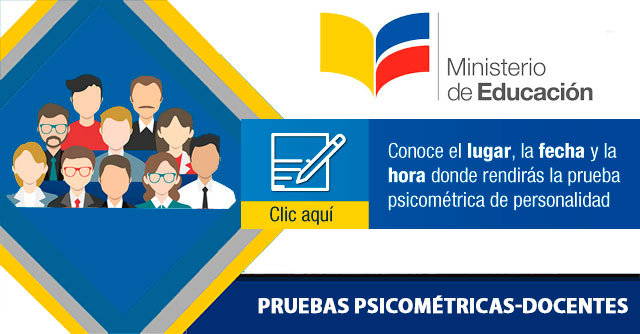 Ministerio de Educación

Clic aquí

Conoce el lugar, la fecha y la hora donde rendirás la prueba psicométrica de personalidad

PRUEBAS PSICOMÉTRICAS-DOCENTES